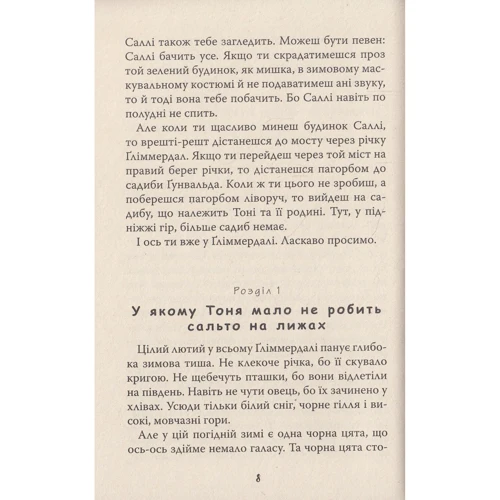 Саллі також тебе загледить. Можеш бути певен: Саллі бачить усе. Якщо ти скрадатимешся проз той зелений будинок, як мишка, в зимовому маскувальному костюмі й не подаватимеш ані звуку, то й тоді вона тебе побачить. Бо Саллі навіть по полудні не спить.

Але коли ти щасливо минеш будинок Саллі, то врешті-решт дістанешся до мосту через річку Ґліммердал. Якщо ти перейдеш через той міст на правий берег річки, то дістанешся пагорбом до садиби Гунвальда. Коли ж ти цього не зробиш, а поберешся пагорбом ліворуч, то вийдеш на садибу, що належить Тоні та її родині. Тут, у підніжжі гір, більше садиб немає.

І ось ти вже у Ґліммердалі. Ласкаво просимо.

Розділ 1

У якому Тоня мало не робить сальто на лижах

Цілий лютий у всьому Ґліммердалі панує глибока зимова тиша. Не клекоче річка, бо її скувало кригою. Не щебечуть пташки, бо вони відлетіли на південь. Навіть не чути овець, бо їх зачинено у хлівах. Усюди тільки білий сніг, чорне гілля і високі, мовчазні гори.

Але у цій погідній зимі є одна чорна цята, що ось-ось здійме немало галасу. Та чорна цята сто-

8